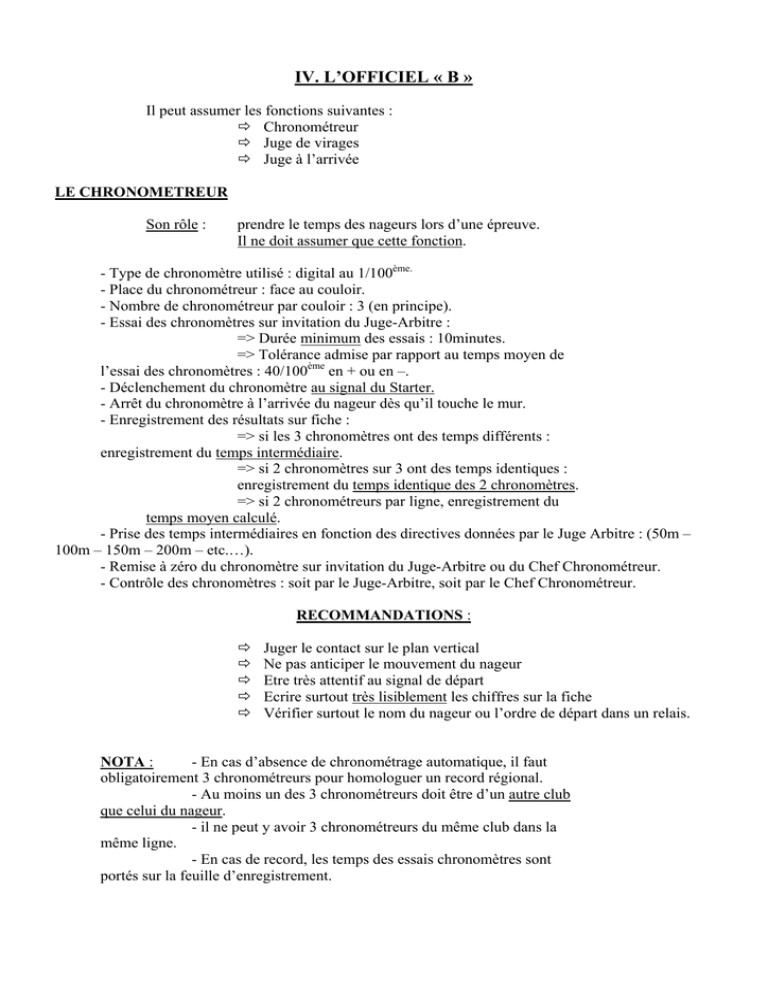 IV. L'OFFICIEL « B »

Il peut assumer les fonctions suivantes :
⇨ Chronométreur
⇨ Juge de virages
⇨ Juge à l'arrivée

LE CHRONOMETREUR

Son rôle : prendre le temps des nageurs lors d'une épreuve.
Il ne doit assumer que cette fonction.

- Type de chronomètre utilisé : digital au 1/100$^{ème.}$
- Place du chronométreur : face au couloir.
- Nombre de chronométreur par couloir : 3 (en principe).
- Essai des chronomètres sur invitation du Juge-Arbitre :
=> Durée minimum des essais : 10minutes.
=> Tolérance admise par rapport au temps moyen de l'essai des chronomètres : 40/100$^{ème}$ en + ou en –.
- Déclenchement du chronomètre au signal du Starter.
- Arrêt du chronomètre à l'arrivée du nageur dès qu'il touche le mur.
- Enregistrement des résultats sur fiche :
=> si les 3 chronomètres ont des temps différents : enregistrement du temps intermédiaire.
=> si 2 chronomètres sur 3 ont des temps identiques : enregistrement du temps identique des 2 chronomètres.
=> si 2 chronométreurs par ligne, enregistrement du temps moyen calculé.
- Prise des temps intermédiaires en fonction des directives données par le Juge Arbitre : (50m – 100m – 150m – 200m – etc.…).
- Remise à zéro du chronomètre sur invitation du Juge-Arbitre ou du Chef Chronométreur.
- Contrôle des chronomètres : soit par le Juge-Arbitre, soit par le Chef Chronométreur.

RECOMMANDATIONS :

⇨ Juger le contact sur le plan vertical
⇨ Ne pas anticiper le mouvement du nageur
⇨ Etre très attentif au signal de départ
⇨ Ecrire surtout très lisiblement les chiffres sur la fiche
⇨ Vérifier surtout le nom du nageur ou l'ordre de départ dans un relais.

NOTA : - En cas d'absence de chronométrage automatique, il faut obligatoirement 3 chronométreurs pour homologuer un record régional.
- Au moins un des 3 chronométreurs doit être d'un autre club que celui du nageur.
- il ne peut y avoir 3 chronométreurs du même club dans la même ligne.
- En cas de record, les temps des essais chronomètres sont portés sur la feuille d'enregistrement.